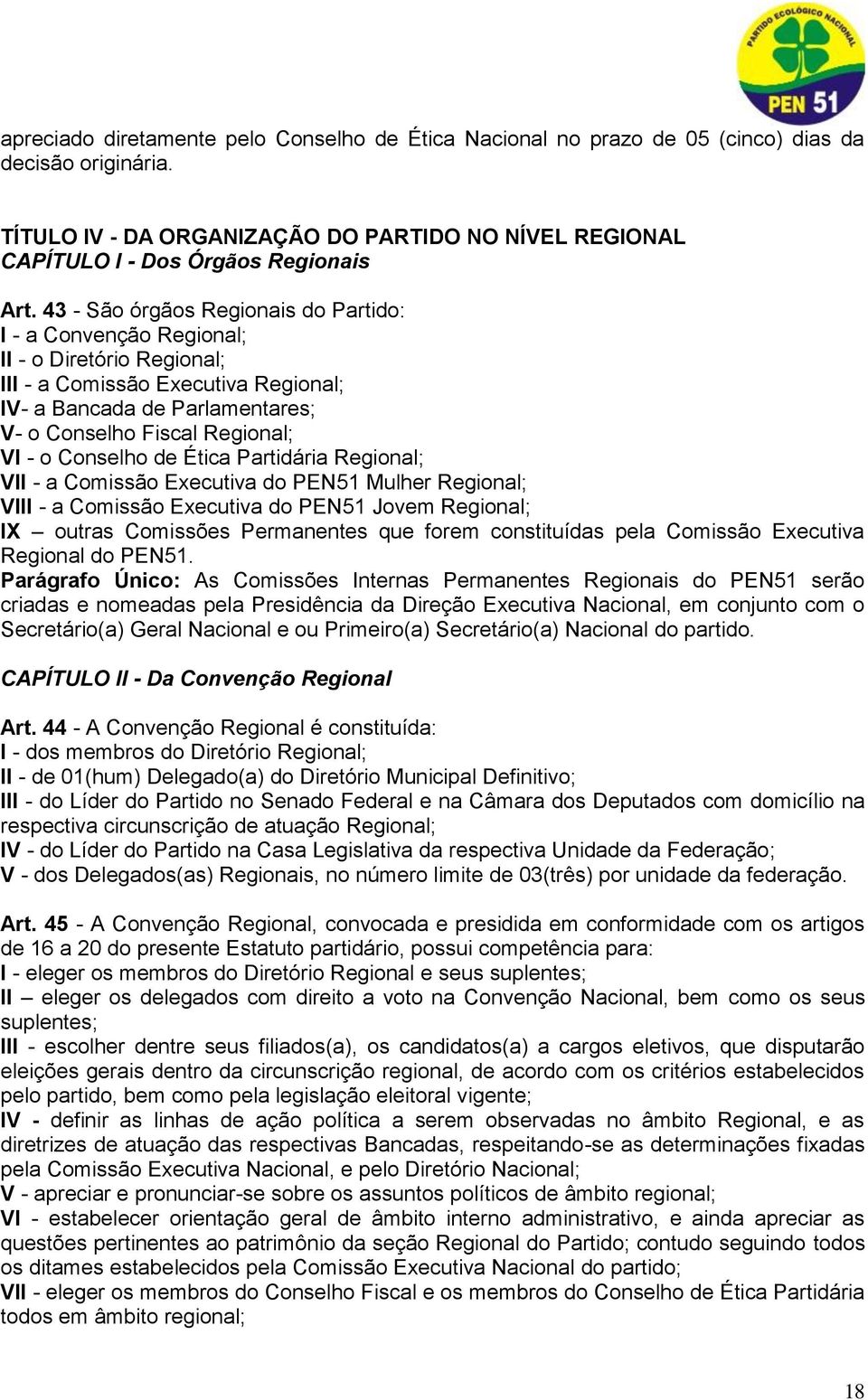 PARTIDO ECOLÓGICO NACIONAL
PEN 51

apreciado diretamente pelo Conselho de Ética Nacional no prazo de 05 (cinco) dias da decisão originária.

TÍTULO IV - DA ORGANIZAÇÃO DO PARTIDO NO NÍVEL REGIONAL
CAPÍTULO I - Dos Órgãos Regionais

Art. 43 - São órgãos Regionais do Partido:
I - a Convenção Regional;
II - o Diretório Regional;
III - a Comissão Executiva Regional;
IV- a Bancada de Parlamentares;
V- o Conselho Fiscal Regional;
VI - o Conselho de Ética Partidária Regional;
VII - a Comissão Executiva do PEN51 Mulher Regional;
VIII - a Comissão Executiva do PEN51 Jovem Regional;
IX – outras Comissões Permanentes que forem constituídas pela Comissão Executiva Regional do PEN51.
Parágrafo Único: As Comissões Internas Permanentes Regionais do PEN51 serão criadas e nomeadas pela Presidência da Direção Executiva Nacional, em conjunto com o Secretário(a) Geral Nacional e ou Primeiro(a) Secretário(a) Nacional do partido.

CAPÍTULO II - Da Convenção Regional

Art. 44 - A Convenção Regional é constituída:
I - dos membros do Diretório Regional;
II - de 01(hum) Delegado(a) do Diretório Municipal Definitivo;
III - do Líder do Partido no Senado Federal e na Câmara dos Deputados com domicílio na respectiva circunscrição de atuação Regional;
IV - do Líder do Partido na Casa Legislativa da respectiva Unidade da Federação;
V - dos Delegados(as) Regionais, no número limite de 03(três) por unidade da federação.

Art. 45 - A Convenção Regional, convocada e presidida em conformidade com os artigos de 16 a 20 do presente Estatuto partidário, possui competência para:
I - eleger os membros do Diretório Regional e seus suplentes;
II – eleger os delegados com direito a voto na Convenção Nacional, bem como os seus suplentes;
III - escolher dentre seus filiados(a), os candidatos(a) a cargos eletivos, que disputarão eleições gerais dentro da circunscrição regional, de acordo com os critérios estabelecidos pelo partido, bem como pela legislação eleitoral vigente;
IV - definir as linhas de ação política a serem observadas no âmbito Regional, e as diretrizes de atuação das respectivas Bancadas, respeitando-se as determinações fixadas pela Comissão Executiva Nacional, e pelo Diretório Nacional;
V - apreciar e pronunciar-se sobre os assuntos políticos de âmbito regional;
VI - estabelecer orientação geral de âmbito interno administrativo, e ainda apreciar as questões pertinentes ao patrimônio da seção Regional do Partido; contudo seguindo todos os ditames estabelecidos pela Comissão Executiva Nacional do partido;
VII - eleger os membros do Conselho Fiscal e os membros do Conselho de Ética Partidária todos em âmbito regional;

18